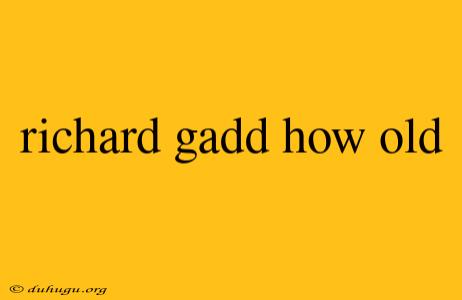 richard gadd how old

© duhugu.org